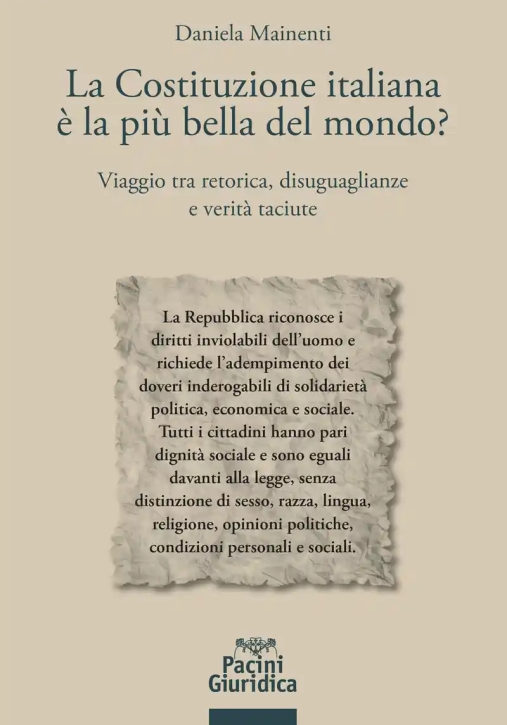 Daniela Mainenti

La Costituzione italiana è la più bella del mondo?

Viaggio tra retorica, disuguaglianze e verità taciute

La Repubblica riconosce i diritti inviolabili dell'uomo e richiede l'adempimento dei doveri inderogabili di solidarietà politica, economica e sociale. Tutti i cittadini hanno pari dignità sociale e sono eguali davanti alla legge, senza distinzione di sesso, razza, lingua, religione, opinioni politiche, condizioni personali e sociali.

Pacini Giuridica